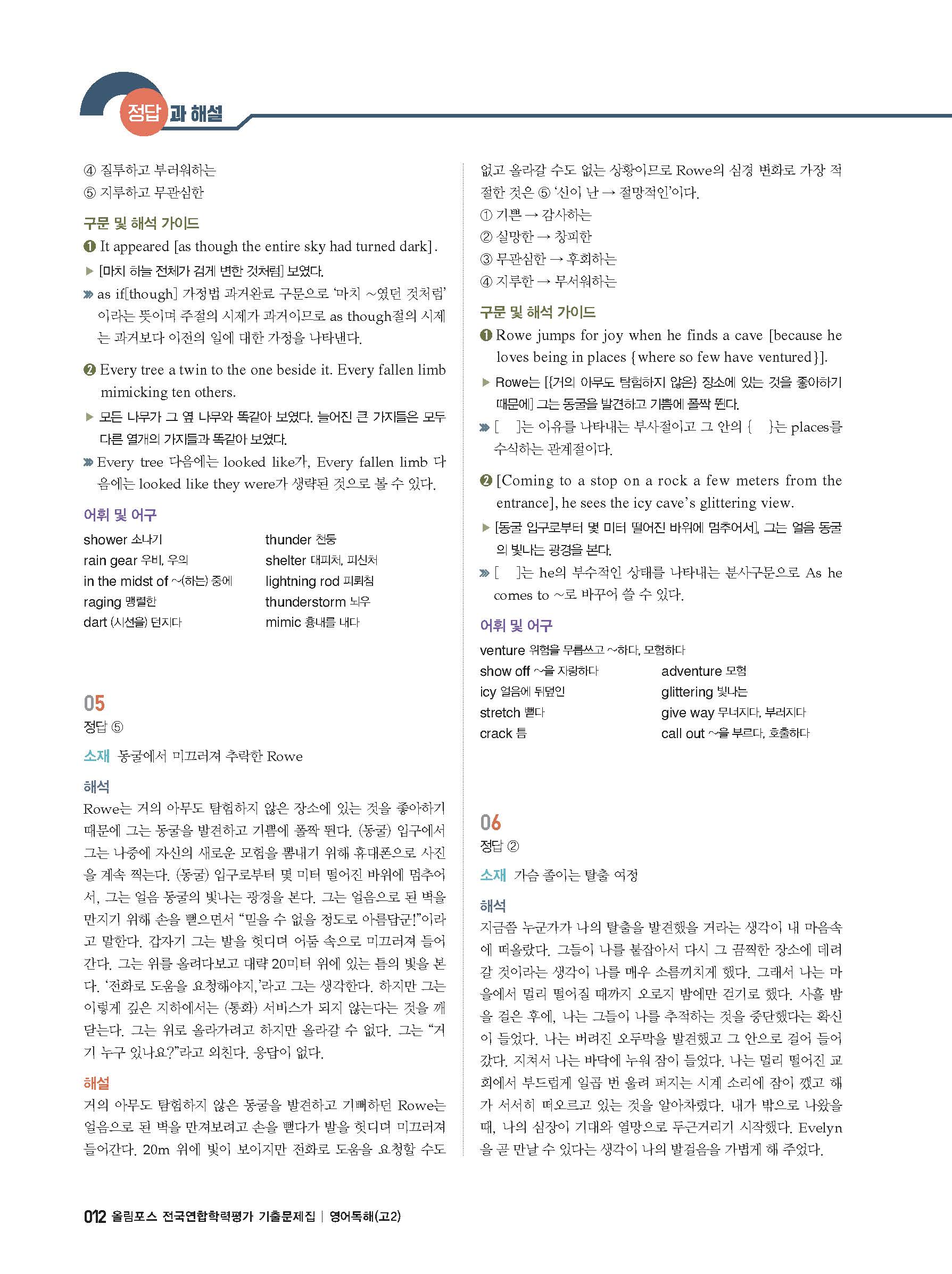 정답과 해설

④ 질투하고 부러워하는
⑤ 지루하고 무관심한

구문 및 해석 가이드

❶ It appeared [as though the entire sky had turned dark].
▶ [마치 하늘 전체가 검게 변한 것처럼] 보였다.
» as if[though] 가정법 과거완료 구문으로 '마치 ~였던 것처럼'이라는 뜻이며 주절의 시제가 과거이므로 as though절의 시제는 과거보다 이전의 일에 대한 가정을 나타낸다.

❷ Every tree a twin to the one beside it. Every fallen limb mimicking ten others.
▶ 모든 나무가 그 옆 나무와 똑같아 보였다. 늘어진 큰 가지들은 모두 다른 열개의 가지들과 똑같아 보였다.
» Every tree 다음에는 looked like가, Every fallen limb 다음에는 looked like they were가 생략된 것으로 볼 수 있다.

어휘 및 어구

shower 소나기
rain gear 우비, 우의
in the midst of ~(하는) 중에
raging 맹렬한
dart (시선을) 던지다
thunder 천둥
shelter 대피처, 피신처
lightning rod 피뢰침
thunderstorm 뇌우
mimic 흉내를 내다

05
정답 ⑤
소재 동굴에서 미끄러져 추락한 Rowe

해석
Rowe는 거의 아무도 탐험하지 않은 장소에 있는 것을 좋아하기 때문에 그는 동굴을 발견하고 기쁨에 폴짝 뛴다. (동굴) 입구에서 그는 나중에 자신의 새로운 모험을 뽐내기 위해 휴대폰으로 사진을 계속 찍는다. (동굴) 입구로부터 몇 미터 떨어진 바위에 멈추어서, 그는 얼음 동굴의 빛나는 광경을 본다. 그는 얼음으로 된 벽을 만지기 위해 손을 뻗으면서 "믿을 수 없을 정도로 아름답군!"이라고 말한다. 갑자기 그는 발을 헛디뎌 어둠 속으로 미끄러져 들어간다. 그는 위를 올려다보고 대략 20미터 위에 있는 틈의 빛을 본다. '전화로 도움을 요청해야지,'라고 그는 생각한다. 하지만 그는 이렇게 깊은 지하에서는 (통화) 서비스가 되지 않는다는 것을 깨닫는다. 그는 위로 올라가려고 하지만 올라갈 수 없다. 그는 "거기 누구 있나요?"라고 외친다. 응답이 없다.

해설
거의 아무도 탐험하지 않은 동굴을 발견하고 기뻐하던 Rowe는 얼음으로 된 벽을 만져보려고 손을 뻗다가 발을 헛디뎌 미끄러져 들어간다. 20m 위에 빛이 보이지만 전화로 도움을 요청할 수도 없고 올라갈 수도 없는 상황이므로 Rowe의 심경 변화로 가장 적절한 것은 ⑤ '신이 난 → 절망적인'이다.
① 기쁜 → 감사하는
② 실망한 → 창피한
③ 무관심한 → 후회하는
④ 지루한 → 무서워하는

구문 및 해석 가이드

❶ Rowe jumps for joy when he finds a cave [because he loves being in places {where so few have ventured}].
▶ Rowe는 [{거의 아무도 탐험하지 않은} 장소에 있는 것을 좋아하기 때문에] 그는 동굴을 발견하고 기쁨에 폴짝 뛴다.
» [ ]는 이유를 나타내는 부사절이고 그 안의 { }는 places를 수식하는 관계절이다.

❷ [Coming to a stop on a rock a few meters from the entrance], he sees the icy cave's glittering view.
▶ [동굴 입구로부터 몇 미터 떨어진 바위에 멈추어서], 그는 얼음 동굴의 빛나는 광경을 본다.
» [ ]는 he의 부수적인 상태를 나타내는 분사구문으로 As he comes to ~로 바꾸어 쓸 수 있다.

어휘 및 어구

venture 위험을 무릅쓰고 ~하다, 모험하다
show off ~을 자랑하다
icy 얼음에 뒤덮인
stretch 뻗다
crack 틈
adventure 모험
glittering 빛나는
give way 무너지다, 부러지다
call out ~을 부르다, 호출하다

06
정답 ②
소재 가슴 졸이는 탈출 여정

해석
지금쯤 누군가가 나의 탈출을 발견했을 거라는 생각이 내 마음속에 떠올랐다. 그들이 나를 붙잡아서 다시 그 끔찍한 장소에 데려갈 것이라는 생각이 나를 매우 소름끼치게 했다. 그래서 나는 마을에서 멀리 떨어질 때까지 오로지 밤에만 걷기로 했다. 사흘 밤을 걸은 후에, 나는 그들이 나를 추적하는 것을 중단했다는 확신이 들었다. 나는 버려진 오두막을 발견했고 그 안으로 걸어 들어갔다. 지쳐서 나는 바닥에 누워 잠이 들었다. 나는 멀리 떨어진 교회에서 부드럽게 일곱 번 울려 퍼지는 시계 소리에 잠이 깼고 해가 서서히 떠오르고 있는 것을 알아차렸다. 내가 밖으로 나왔을 때, 나의 심장이 기대와 열망으로 두근거리기 시작했다. Evelyn을 곧 만날 수 있다는 생각이 나의 발걸음을 가볍게 해 주었다.

012 올림포스 전국연합학력평가 기출문제집 | 영어독해(고2)